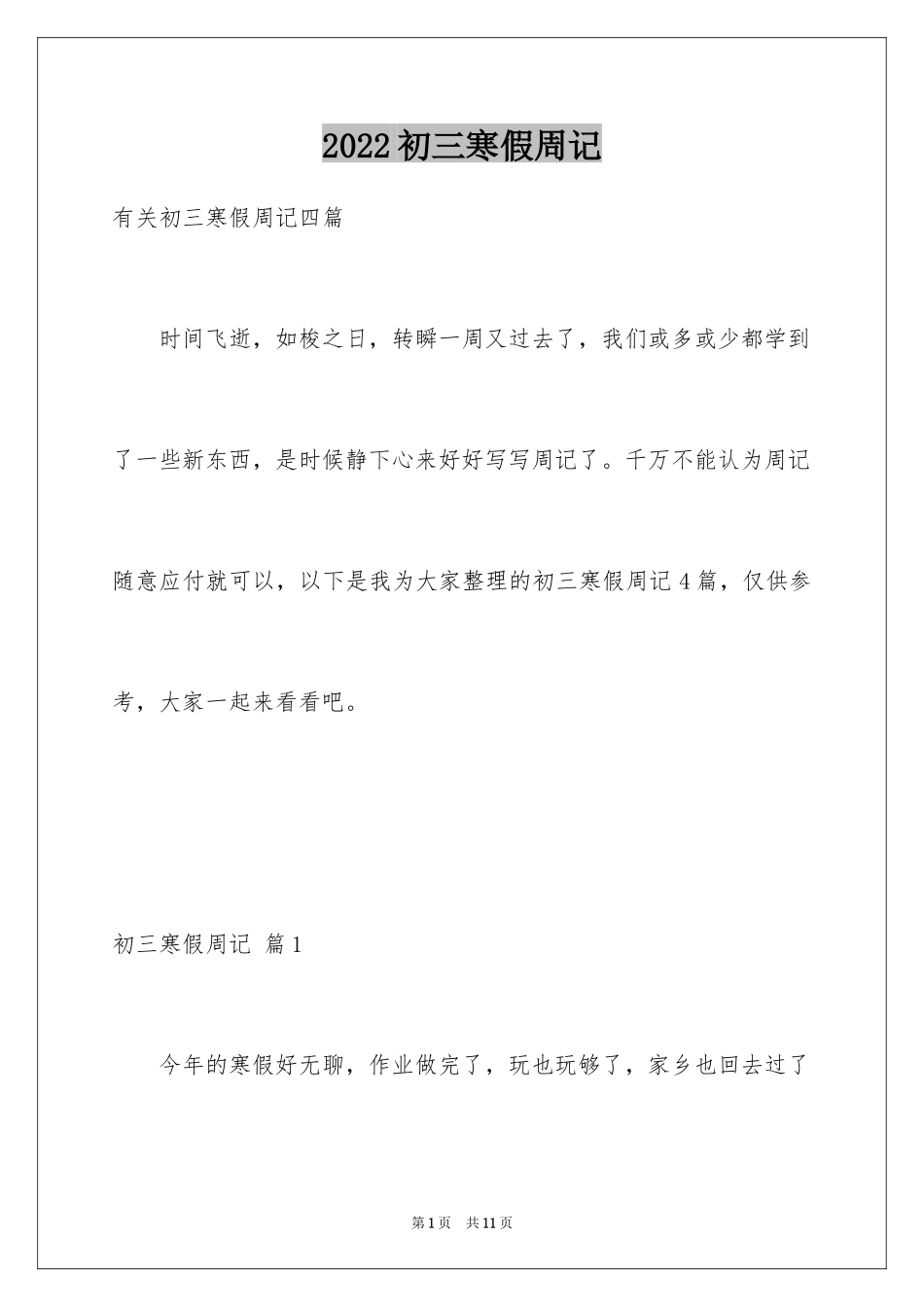 2022初三寒假周记

有关初三寒假周记四篇

时间飞逝，如梭之日，转瞬一周又过去了，我们或多或少都学到了一些新东西，是时候静下心来好好写写周记了。千万不能认为周记随意应付就可以，以下是我为大家整理的初三寒假周记4篇，仅供参考，大家一起来看看吧。

初三寒假周记 篇1

今年的寒假好无聊，作业做完了，玩也玩够了，家乡也回去过了

第1页 共11页